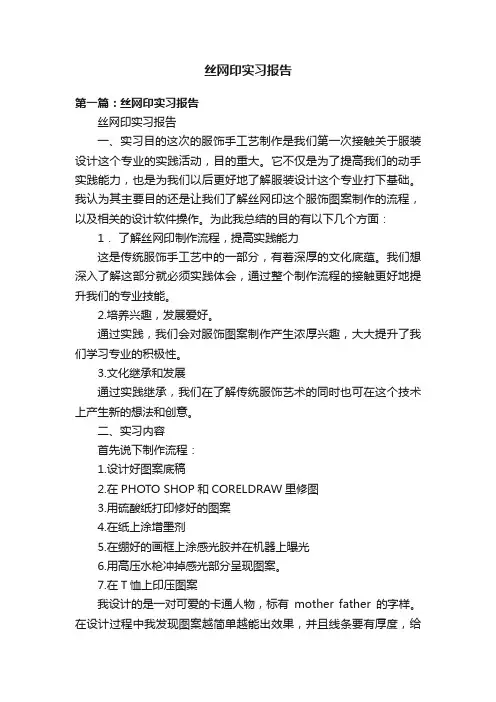 丝网印实习报告

第一篇：丝网印实习报告

丝网印实习报告

一、实习目的这次的服饰手工艺制作是我们第一次接触关于服装设计这个专业的实践活动，目的重大。它不仅是为了提高我们的动手实践能力，也是为我们以后更好地了解服装设计这个专业打下基础。我认为其主要目的还是让我们了解丝网印这个服饰图案制作的流程，以及相关的设计软件操作。为此我总结的目的有以下几个方面：

1．了解丝网印制作流程，提高实践能力

这是传统服饰手工艺中的一部分，有着深厚的文化底蕴。我们想深入了解这部分就必须实践体会，通过整个制作流程的接触更好地提升我们的专业技能。

2.培养兴趣，发展爱好。

通过实践，我们会对服饰图案制作产生浓厚兴趣，大大提升了我们学习专业的积极性。

3.文化继承和发展

通过实践继承，我们在了解传统服饰艺术的同时也可在这个技术上产生新的想法和创意。

二、实习内容

首先说下制作流程：

1.设计好图案底稿

2.在 PHOTO SHOP 和 CORELDRAW 里修图

3.用硫酸纸打印修好的图案

4.在纸上涂增墨剂

5.在绷好的画框上涂感光胶并在机器上曝光

6.用高压水枪冲掉感光部分呈现图案。

7.在 T 恤上印压图案

我设计的是一对可爱的卡通人物，标有 mother father 的字样。在设计过程中我发现图案越简单越能出效果，并且线条要有厚度，给